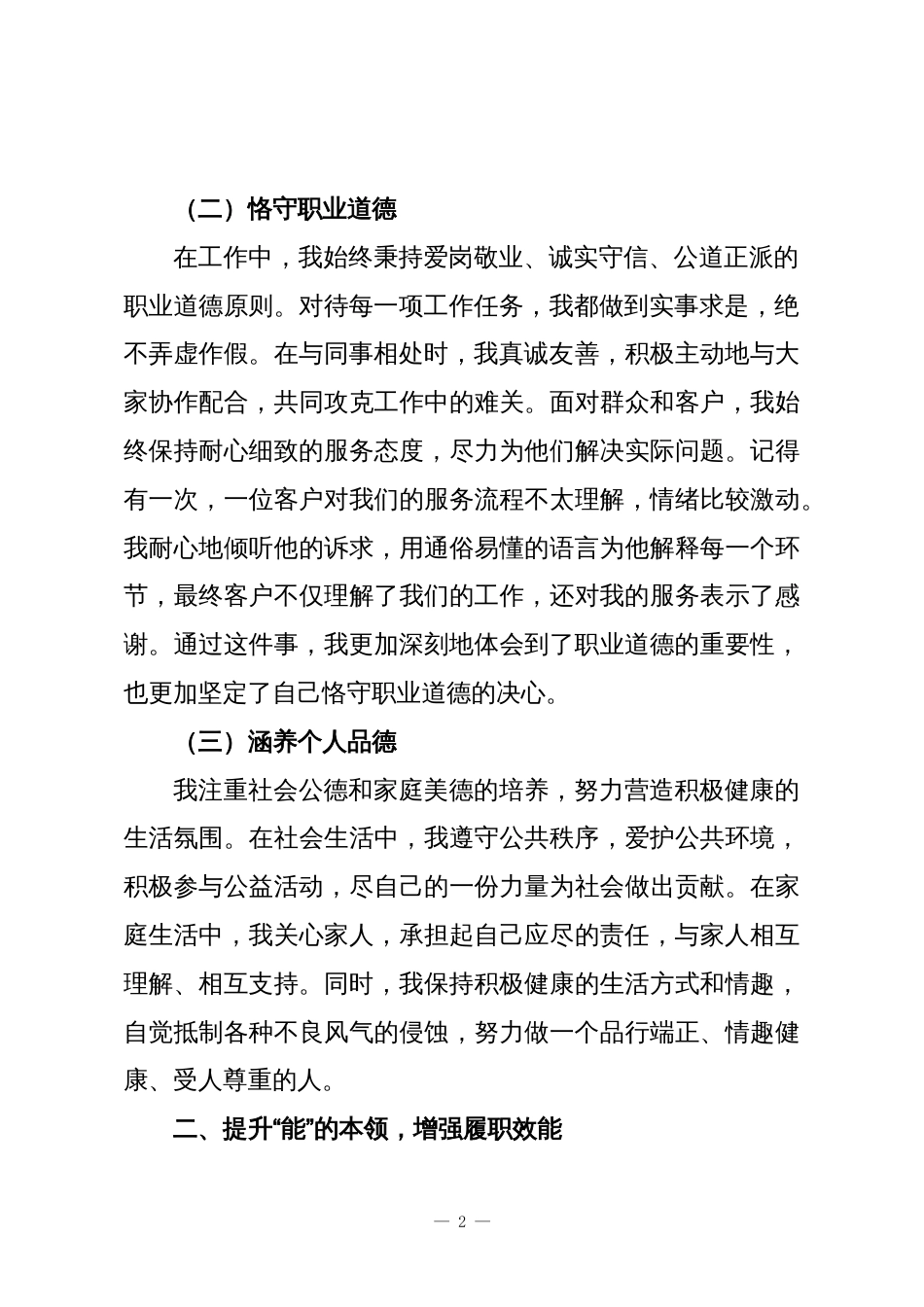 （二）恪守职业道德

在工作中，我始终秉持爱岗敬业、诚实守信、公道正派的职业道德原则。对待每一项工作任务，我都做到实事求是，绝不弄虚作假。在与同事相处时，我真诚友善，积极主动地与大家协作配合，共同攻克工作中的难关。面对群众和客户，我始终保持耐心细致的服务态度，尽力为他们解决实际问题。记得有一次，一位客户对我们的服务流程不太理解，情绪比较激动。我耐心地倾听他的诉求，用通俗易懂的语言为他解释每一个环节，最终客户不仅理解了我们的工作，还对我的服务表示了感谢。通过这件事，我更加深刻地体会到了职业道德的重要性，也更加坚定了自己恪守职业道德的决心。

（三）涵养个人品德

我注重社会公德和家庭美德的培养，努力营造积极健康的生活氛围。在社会生活中，我遵守公共秩序，爱护公共环境，积极参与公益活动，尽自己的一份力量为社会做出贡献。在家庭生活中，我关心家人，承担起自己应尽的责任，与家人相互理解、相互支持。同时，我保持积极健康的生活方式和情趣，自觉抵制各种不良风气的侵蚀，努力做一个品行端正、情趣健康、受人尊重的人。

二、提升“能”的本领，增强履职效能

— 2 —